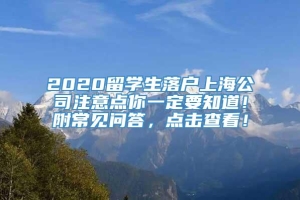 2020留学生落户上海公司注意点你一定要知道！附常见问答，点击查看！